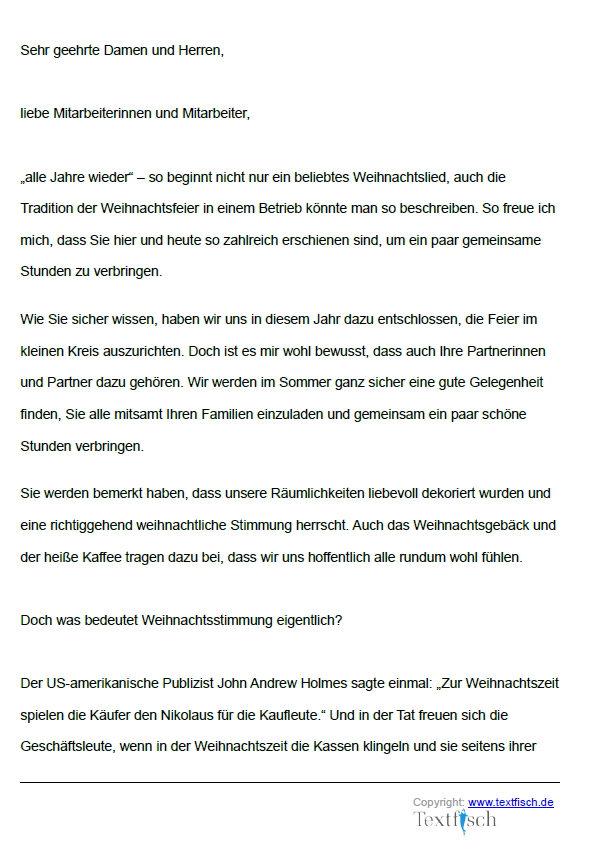 Sehr geehrte Damen und Herren,

liebe Mitarbeiterinnen und Mitarbeiter,

„alle Jahre wieder“ – so beginnt nicht nur ein beliebtes Weihnachtslied, auch die Tradition der Weihnachtsfeier in einem Betrieb könnte man so beschreiben. So freue ich mich, dass Sie hier und heute so zahlreich erschienen sind, um ein paar gemeinsame Stunden zu verbringen.

Wie Sie sicher wissen, haben wir uns in diesem Jahr dazu entschlossen, die Feier im kleinen Kreis auszurichten. Doch ist es mir wohl bewusst, dass auch Ihre Partnerinnen und Partner dazu gehören. Wir werden im Sommer ganz sicher eine gute Gelegenheit finden, Sie alle mitsamt Ihren Familien einzuladen und gemeinsam ein paar schöne Stunden verbringen.

Sie werden bemerkt haben, dass unsere Räumlichkeiten liebevoll dekoriert wurden und eine richtiggehend weihnachtliche Stimmung herrscht. Auch das Weihnachtsgebäck und der heiße Kaffee tragen dazu bei, dass wir uns hoffentlich alle rundum wohl fühlen.

Doch was bedeutet Weihnachtsstimmung eigentlich?

Der US-amerikanische Publizist John Andrew Holmes sagte einmal: „Zur Weihnachtszeit spielen die Käufer den Nikolaus für die Kaufleute.“ Und in der Tat freuen sich die Geschäftsleute, wenn in der Weihnachtszeit die Kassen klingeln und sie seitens ihrer

Copyright: www.textfisch.de
Textfisch